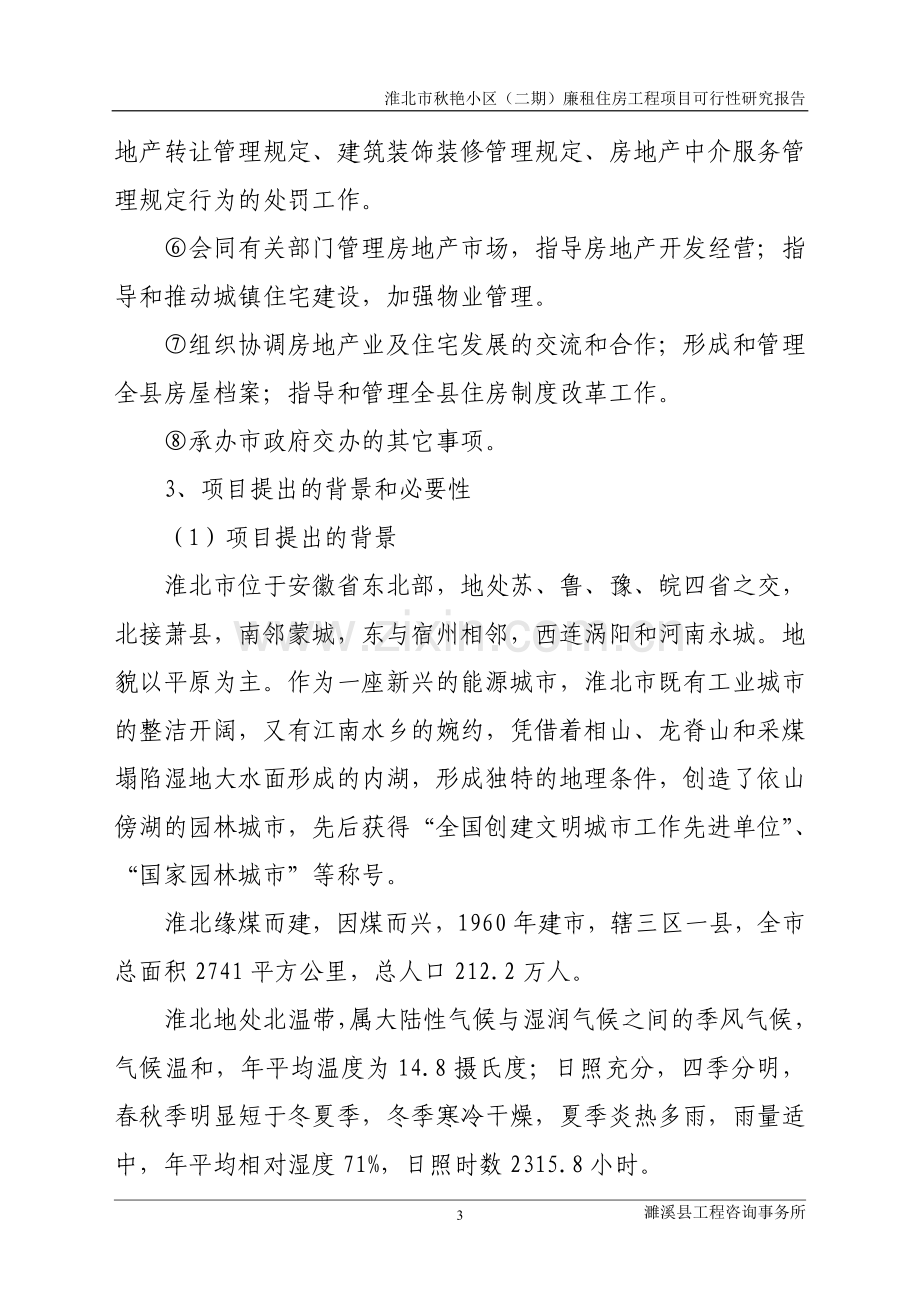 淮北市秋艳小区（二期）廉租住房工程项目可行性研究报告

地产转让管理规定、建筑装饰装修管理规定、房地产中介服务管理规定行为的处罚工作。

⑥会同有关部门管理房地产市场，指导房地产开发经营；指导和推动城镇住宅建设，加强物业管理。

⑦组织协调房地产业及住宅发展的交流和合作；形成和管理全县房屋档案；指导和管理全县住房制度改革工作。

⑧承办市政府交办的其它事项。

3、项目提出的背景和必要性

（1）项目提出的背景

淮北市位于安徽省东北部，地处苏、鲁、豫、皖四省之交，北接萧县，南邻蒙城，东与宿州相邻，西连涡阳和河南永城。地貌以平原为主。作为一座新兴的能源城市，淮北市既有工业城市的整洁开阔，又有江南水乡的婉约，凭借着相山、龙脊山和采煤塌陷湿地大水面形成的内湖，形成独特的地理条件，创造了依山傍湖的园林城市，先后获得“全国创建文明城市工作先进单位”、“国家园林城市”等称号。

淮北缘煤而建，因煤而兴，1960年建市，辖三区一县，全市总面积2741平方公里，总人口212.2万人。

淮北地处北温带，属大陆性气候与湿润气候之间的季风气候，气候温和，年平均温度为14.8摄氏度；日照充分，四季分明，春秋季明显短于冬夏季，冬季寒冷干燥，夏季炎热多雨，雨量适中，年平均相对湿度71%，日照时数2315.8小时。

3

濉溪县工程咨询事务所

www.zixin.com.cn